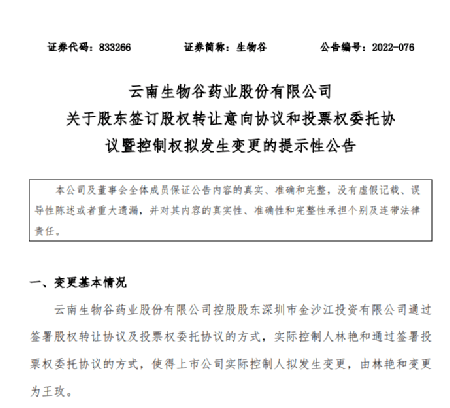 证券代码：833266　　证券简称：生物谷　　公告编号：2022-076

云南生物谷药业股份有限公司
关于股东签订股权转让意向协议和投票权委托协议暨控制权拟发生变更的提示性公告

本公司及董事会全体成员保证公告内容的真实、准确和完整，没有虚假记载、误导性陈述或者重大遗漏，并对其内容的真实性、准确性和完整性承担个别及连带法律责任。

一、变更基本情况

云南生物谷药业股份有限公司控股股东深圳市金沙江投资有限公司通过签署股权转让协议及投票权委托协议的方式，实际控制人林艳和通过签署投票权委托协议的方式，使得上市公司实际控制人拟发生变更，由林艳和变更为王玫。